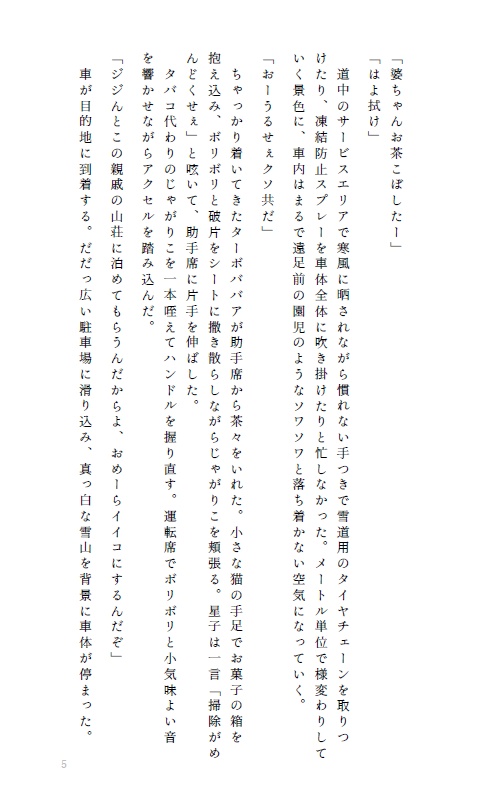 「婆ちゃんお茶こぼしたー」
「はよ拭け」

道中のサービスエリアで寒風に晒されながら慣れない手つきで雪道用のタイヤチェーンを取りつけたり、凍結防止スプレーを車体全体に吹き掛けたりと忙しなかった。メートル単位で様変わりしていく景色に、車内はまるで遠足前の園児のようなソワソワと落ち着かない空気になっていく。

「おーうるせぇクソ共だ」

ちゃっかり着いてきたターボババアが助手席から茶々をいれた。小さな猫の手足でお菓子の箱を抱え込み、ボリボリと破片をシートに撒き散らしながらじゃがりこを頬張る。星子は一言「掃除がめんどくせぇ」と呟いて、助手席に片手を伸ばした。

タバコ代わりのじゃがりこを一本咥えてハンドルを握り直す。運転席でボリボリと小気味よい音を響かせながらアクセルを踏み込んだ。

「ジジんとこの親戚の山荘に泊めてもらうんだからよ、おめーらイイコにするんだぞ」

車が目的地に到着する。だだっ広い駐車場に滑り込み、真っ白な雪山を背景に車体が停まった。

5